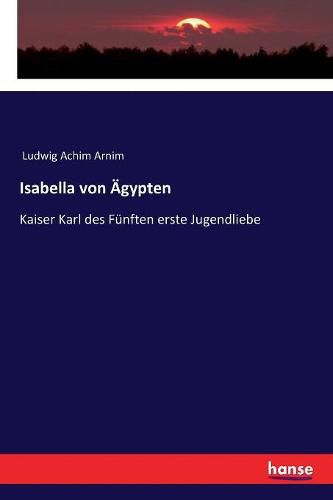 Ludwig Achim Arnim

Isabella von Ägypten

Kaiser Karl des Fünften erste Jugendliebe

hanse